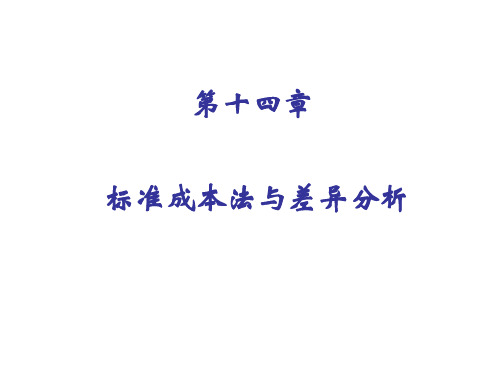 第十四章

标准成本法与差异分析